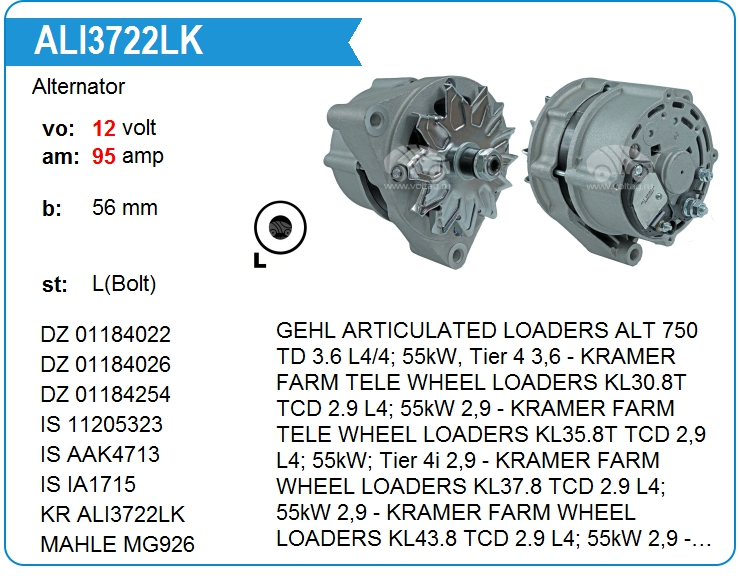 ALI3722LK

Alternator

vo: 12 volt
am: 95 amp

b: 56 mm

L

st: L(Bolt)

DZ 01184022
DZ 01184026
DZ 01184254
IS 11205323
IS AAK4713
IS IA1715
KR ALI3722LK
MAHLE MG926

GEHL ARTICULATED LOADERS ALT 750 TD 3.6 L4/4; 55kW, Tier 4 3,6 - KRAMER FARM TELE WHEEL LOADERS KL30.8T TCD 2.9 L4; 55kW 2,9 - KRAMER FARM TELE WHEEL LOADERS KL35.8T TCD 2,9 L4; 55kW; Tier 4i 2,9 - KRAMER FARM WHEEL LOADERS KL37.8 TCD 2.9 L4; 55kW 2,9 - KRAMER FARM WHEEL LOADERS KL43.8 TCD 2.9 L4; 55kW 2,9 -...